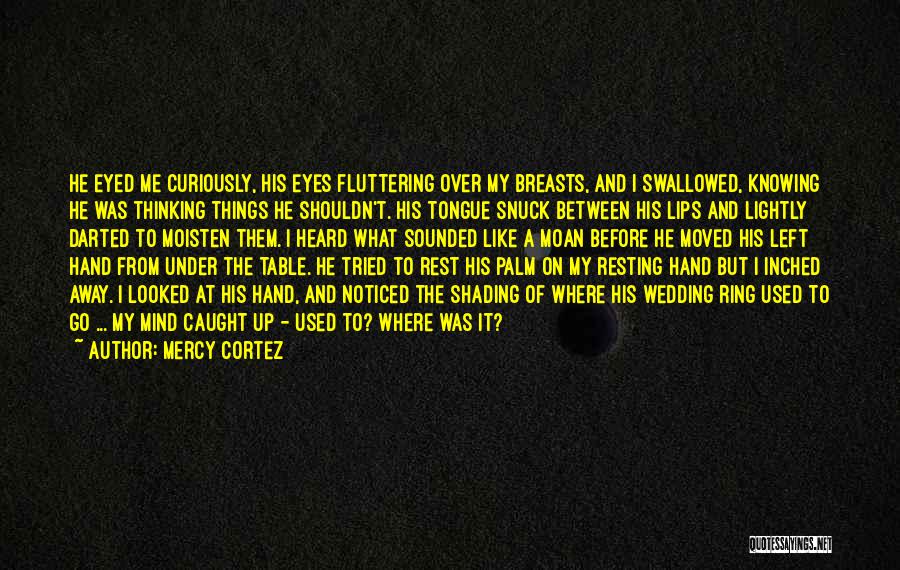 HE EYED ME CURIOUSLY, HIS EYES FLUTTERING OVER MY BREASTS, AND I SWALLOWED, KNOWING HE WAS THINKING THINGS HE SHOULDN'T. HIS TONGUE SNUCK BETWEEN HIS LIPS AND LIGHTLY DARTED TO MOISTEN THEM. I HEARD WHAT SOUNDED LIKE A MOAN BEFORE HE MOVED HIS LEFT HAND FROM UNDER THE TABLE. HE TRIED TO REST HIS PALM ON MY RESTING HAND BUT I INCHED AWAY. I LOOKED AT HIS HAND, AND NOTICED THE SHADING OF WHERE HIS WEDDING RING USED TO GO ... MY MIND CAUGHT UP - USED TO? WHERE WAS IT?
~ AUTHOR: MERCY CORTEZ

QUOTESSAYINGS.NET